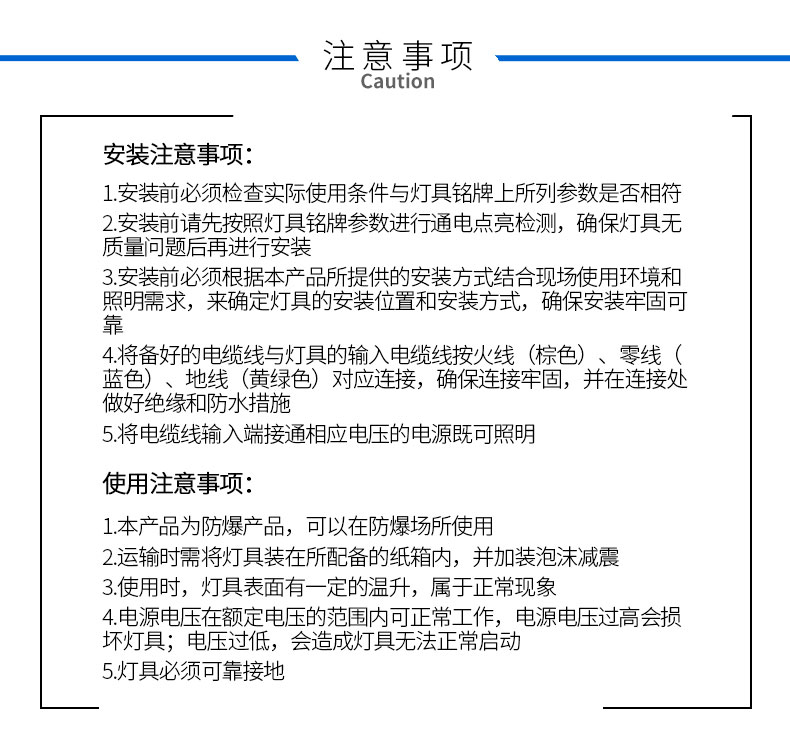 注意事项
Caution

安装注意事项：

1.安装前必须检查实际使用条件与灯具铭牌上所列参数是否相符
2.安装前请先按照灯具铭牌参数进行通电点亮检测，确保灯具无质量问题后再进行安装
3.安装前必须根据本产品所提供的安装方式结合现场使用环境和照明需求，来确定灯具的安装位置和安装方式，确保安装牢固可靠
4.将备好的电缆线与灯具的输入电缆线按火线（棕色）、零线（蓝色）、地线（黄绿色）对应连接，确保连接牢固，并在连接处做好绝缘和防水措施
5.将电缆线输入端接通相应电压的电源既可照明

使用注意事项：

1.本产品为防爆产品，可以在防爆场所使用
2.运输时需将灯具装在所配备的纸箱内，并加装泡沫减震
3.使用时，灯具表面有一定的温升，属于正常现象
4.电源电压在额定电压的范围内可正常工作，电源电压过高会损坏灯具；电压过低，会造成灯具无法正常启动
5.灯具必须可靠接地